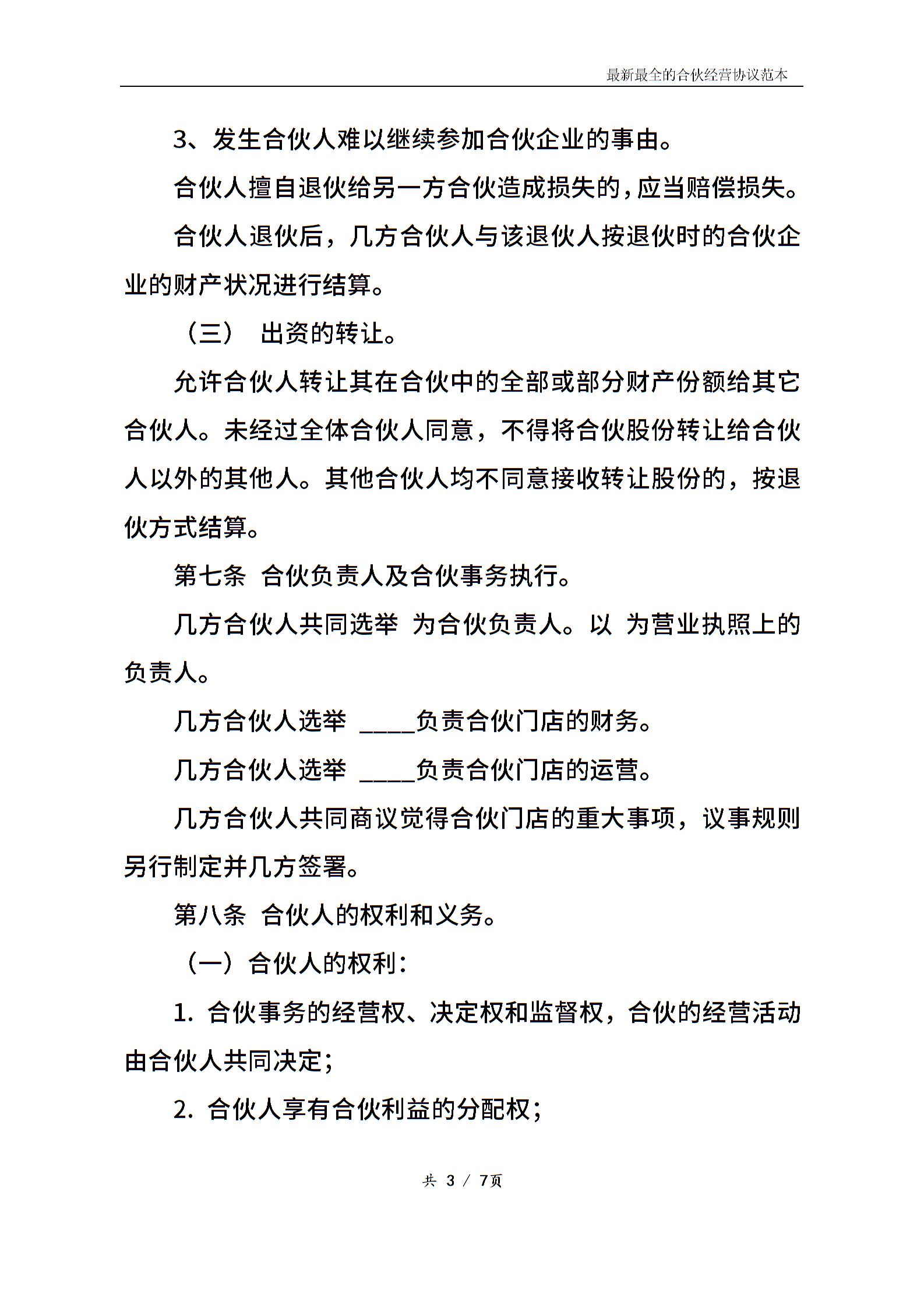 最新最全的合伙经营协议范本

3、发生合伙人难以继续参加合伙企业的事由。

合伙人擅自退伙给另一方合伙造成损失的，应当赔偿损失。

合伙人退伙后，几方合伙人与该退伙人按退伙时的合伙企业的财产状况进行结算。

（三） 出资的转让。

允许合伙人转让其在合伙中的全部或部分财产份额给其它合伙人。未经过全体合伙人同意，不得将合伙股份转让给合伙人以外的其他人。其他合伙人均不同意接收转让股份的，按退伙方式结算。

第七条 合伙负责人及合伙事务执行。

几方合伙人共同选举 为合伙负责人。以 为营业执照上的负责人。

几方合伙人选举 ____负责合伙门店的财务。

几方合伙人选举 ____负责合伙门店的运营。

几方合伙人共同商议觉得合伙门店的重大事项，议事规则另行制定并几方签署。

第八条 合伙人的权利和义务。

（一）合伙人的权利：

1. 合伙事务的经营权、决定权和监督权，合伙的经营活动由合伙人共同决定；

2. 合伙人享有合伙利益的分配权；

共 3 / 7页